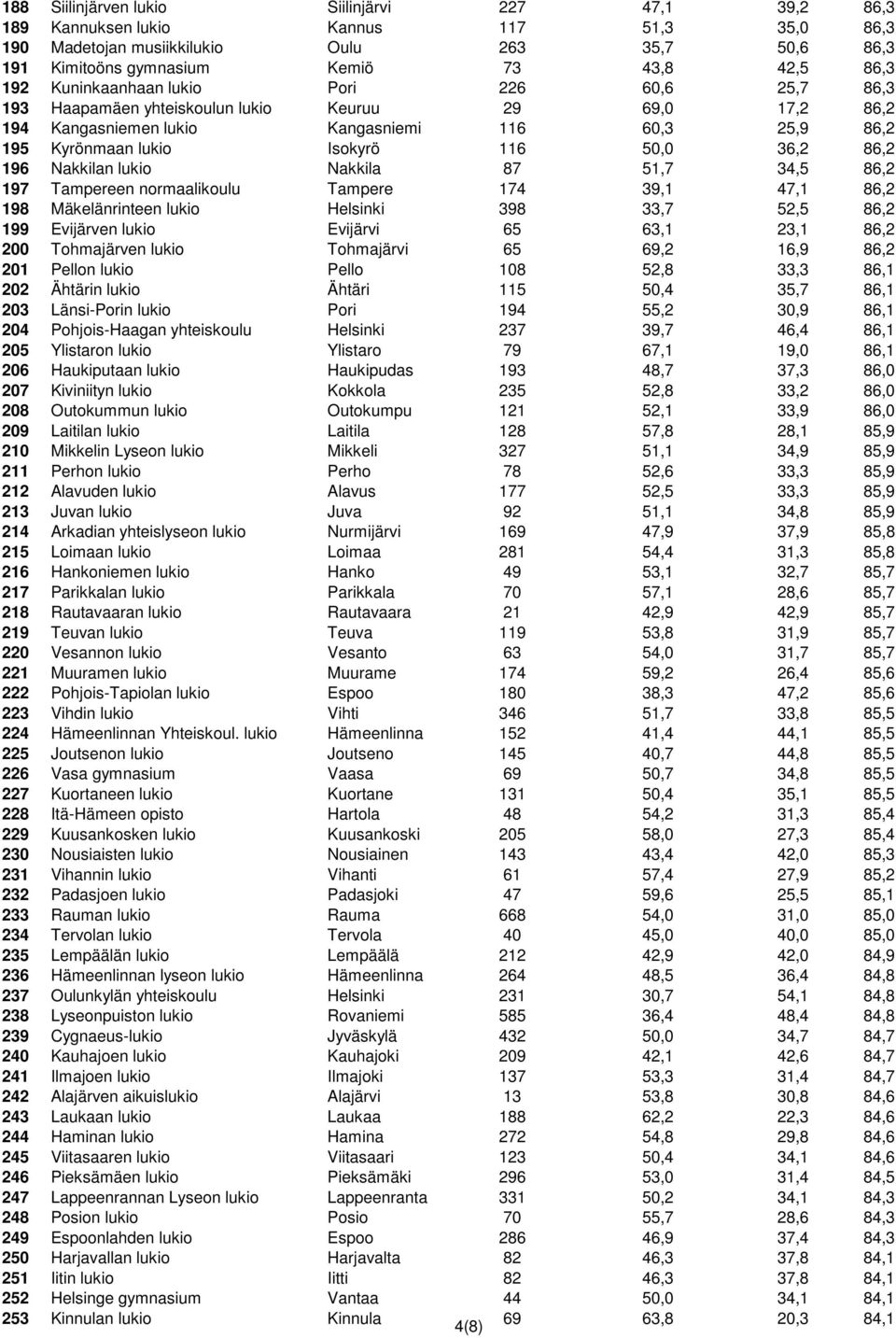 | | | | | | | |
|---|---|---|---|---|---|---|
| 188 | Siilinjärven lukio | Siilinjärvi | 227 | 47,1 | 39,2 | 86,3 |
| 189 | Kannuksen lukio | Kannus | 117 | 51,3 | 35,0 | 86,3 |
| 190 | Madetojan musiikkilukio | Oulu | 263 | 35,7 | 50,6 | 86,3 |
| 191 | Kimitoöns gymnasium | Kemiö | 73 | 43,8 | 42,5 | 86,3 |
| 192 | Kuninkaanhaan lukio | Pori | 226 | 60,6 | 25,7 | 86,3 |
| 193 | Haapamäen yhteiskoulun lukio | Keuruu | 29 | 69,0 | 17,2 | 86,2 |
| 194 | Kangasniemen lukio | Kangasniemi | 116 | 60,3 | 25,9 | 86,2 |
| 195 | Kyrönmaan lukio | Isokyrö | 116 | 50,0 | 36,2 | 86,2 |
| 196 | Nakkilan lukio | Nakkila | 87 | 51,7 | 34,5 | 86,2 |
| 197 | Tampereen normaalikoulu | Tampere | 174 | 39,1 | 47,1 | 86,2 |
| 198 | Mäkelänrinteen lukio | Helsinki | 398 | 33,7 | 52,5 | 86,2 |
| 199 | Evijärven lukio | Evijärvi | 65 | 63,1 | 23,1 | 86,2 |
| 200 | Tohmajärven lukio | Tohmajärvi | 65 | 69,2 | 16,9 | 86,2 |
| 201 | Pellon lukio | Pello | 108 | 52,8 | 33,3 | 86,1 |
| 202 | Ähtärin lukio | Ähtäri | 115 | 50,4 | 35,7 | 86,1 |
| 203 | Länsi-Porin lukio | Pori | 194 | 55,2 | 30,9 | 86,1 |
| 204 | Pohjois-Haagan yhteiskoulu | Helsinki | 237 | 39,7 | 46,4 | 86,1 |
| 205 | Ylistaron lukio | Ylistaro | 79 | 67,1 | 19,0 | 86,1 |
| 206 | Haukiputaan lukio | Haukipudas | 193 | 48,7 | 37,3 | 86,0 |
| 207 | Kiviniityn lukio | Kokkola | 235 | 52,8 | 33,2 | 86,0 |
| 208 | Outokummun lukio | Outokumpu | 121 | 52,1 | 33,9 | 86,0 |
| 209 | Laitilan lukio | Laitila | 128 | 57,8 | 28,1 | 85,9 |
| 210 | Mikkelin Lyseon lukio | Mikkeli | 327 | 51,1 | 34,9 | 85,9 |
| 211 | Perhon lukio | Perho | 78 | 52,6 | 33,3 | 85,9 |
| 212 | Alavuden lukio | Alavus | 177 | 52,5 | 33,3 | 85,9 |
| 213 | Juvan lukio | Juva | 92 | 51,1 | 34,8 | 85,9 |
| 214 | Arkadian yhteislyseon lukio | Nurmijärvi | 169 | 47,9 | 37,9 | 85,8 |
| 215 | Loimaan lukio | Loimaa | 281 | 54,4 | 31,3 | 85,8 |
| 216 | Hankoniemen lukio | Hanko | 49 | 53,1 | 32,7 | 85,7 |
| 217 | Parikkalan lukio | Parikkala | 70 | 57,1 | 28,6 | 85,7 |
| 218 | Rautavaaran lukio | Rautavaara | 21 | 42,9 | 42,9 | 85,7 |
| 219 | Teuvan lukio | Teuva | 119 | 53,8 | 31,9 | 85,7 |
| 220 | Vesannon lukio | Vesanto | 63 | 54,0 | 31,7 | 85,7 |
| 221 | Muuramen lukio | Muurame | 174 | 59,2 | 26,4 | 85,6 |
| 222 | Pohjois-Tapiolan lukio | Espoo | 180 | 38,3 | 47,2 | 85,6 |
| 223 | Vihdin lukio | Vihti | 346 | 51,7 | 33,8 | 85,5 |
| 224 | Hämeenlinnan Yhteiskoul. lukio | Hämeenlinna | 152 | 41,4 | 44,1 | 85,5 |
| 225 | Joutsenon lukio | Joutseno | 145 | 40,7 | 44,8 | 85,5 |
| 226 | Vasa gymnasium | Vaasa | 69 | 50,7 | 34,8 | 85,5 |
| 227 | Kuortaneen lukio | Kuortane | 131 | 50,4 | 35,1 | 85,5 |
| 228 | Itä-Hämeen opisto | Hartola | 48 | 54,2 | 31,3 | 85,4 |
| 229 | Kuusankosken lukio | Kuusankoski | 205 | 58,0 | 27,3 | 85,4 |
| 230 | Nousiaisten lukio | Nousiainen | 143 | 43,4 | 42,0 | 85,3 |
| 231 | Vihannin lukio | Vihanti | 61 | 57,4 | 27,9 | 85,2 |
| 232 | Padasjoen lukio | Padasjoki | 47 | 59,6 | 25,5 | 85,1 |
| 233 | Rauman lukio | Rauma | 668 | 54,0 | 31,0 | 85,0 |
| 234 | Tervolan lukio | Tervola | 40 | 45,0 | 40,0 | 85,0 |
| 235 | Lempäälän lukio | Lempäälä | 212 | 42,9 | 42,0 | 84,9 |
| 236 | Hämeenlinnan lyseon lukio | Hämeenlinna | 264 | 48,5 | 36,4 | 84,8 |
| 237 | Oulunkylän yhteiskoulu | Helsinki | 231 | 30,7 | 54,1 | 84,8 |
| 238 | Lyseonpuiston lukio | Rovaniemi | 585 | 36,4 | 48,4 | 84,8 |
| 239 | Cygnaeus-lukio | Jyväskylä | 432 | 50,0 | 34,7 | 84,7 |
| 240 | Kauhajoen lukio | Kauhajoki | 209 | 42,1 | 42,6 | 84,7 |
| 241 | Ilmajoen lukio | Ilmajoki | 137 | 53,3 | 31,4 | 84,7 |
| 242 | Alajärven aikuislukio | Alajärvi | 13 | 53,8 | 30,8 | 84,6 |
| 243 | Laukaan lukio | Laukaa | 188 | 62,2 | 22,3 | 84,6 |
| 244 | Haminan lukio | Hamina | 272 | 54,8 | 29,8 | 84,6 |
| 245 | Viitasaaren lukio | Viitasaari | 123 | 50,4 | 34,1 | 84,6 |
| 246 | Pieksämäen lukio | Pieksämäki | 296 | 53,0 | 31,4 | 84,5 |
| 247 | Lappeenrannan Lyseon lukio | Lappeenranta | 331 | 50,2 | 34,1 | 84,3 |
| 248 | Posion lukio | Posio | 70 | 55,7 | 28,6 | 84,3 |
| 249 | Espoonlahden lukio | Espoo | 286 | 46,9 | 37,4 | 84,3 |
| 250 | Harjavallan lukio | Harjavalta | 82 | 46,3 | 37,8 | 84,1 |
| 251 | Iitin lukio | Iitti | 82 | 46,3 | 37,8 | 84,1 |
| 252 | Helsinge gymnasium | Vantaa | 44 | 50,0 | 34,1 | 84,1 |
| 253 | Kinnulan lukio | Kinnula | 69 | 63,8 | 20,3 | 84,1 |

4(8)